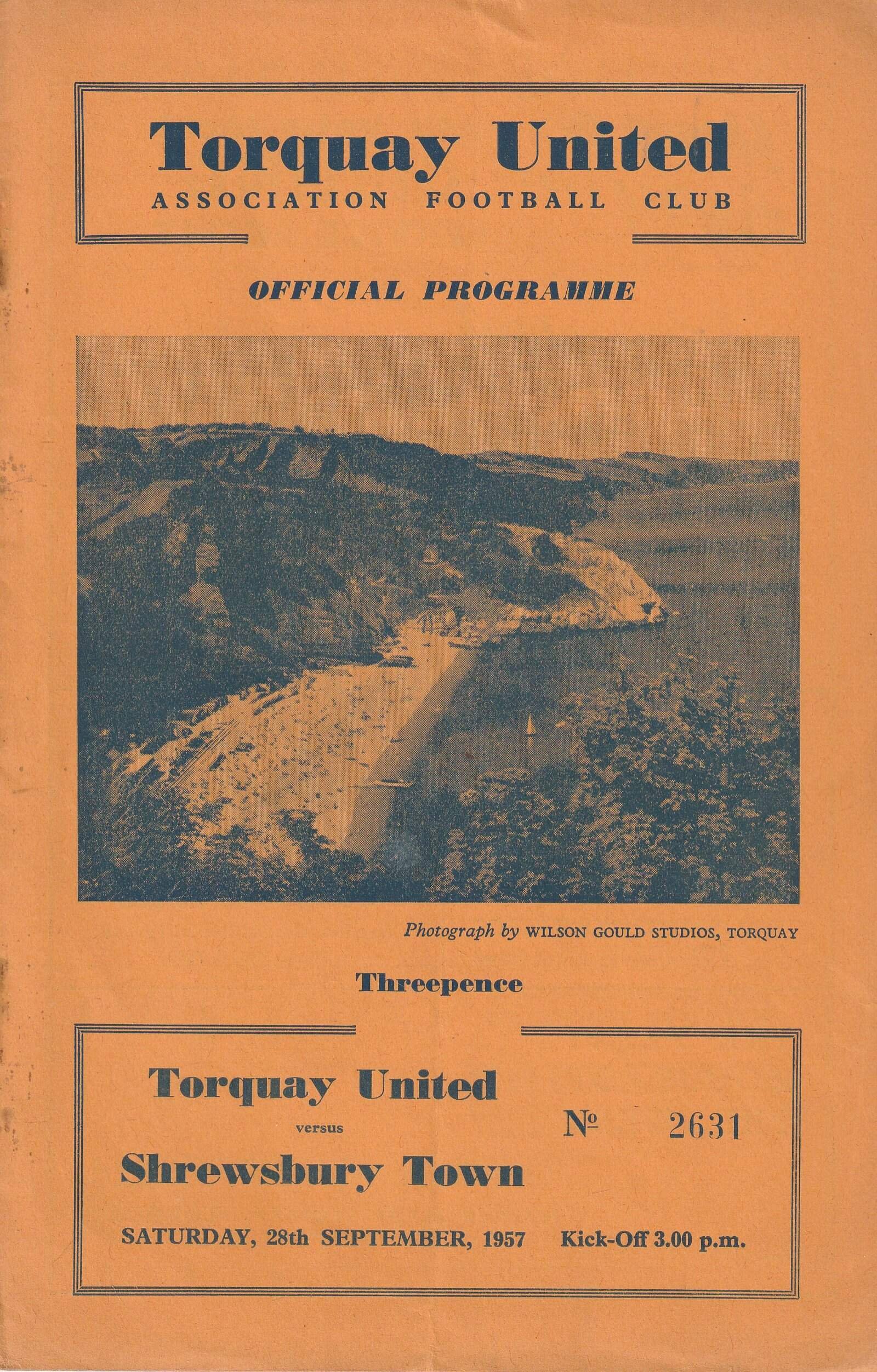 Torquay United
ASSOCIATION FOOTBALL CLUB

OFFICIAL PROGRAMME

Photograph by WILSON GOULD STUDIOS, TORQUAY

Threepence

Torquay United
versus
Shrewsbury Town

№ 2631

SATURDAY, 28th SEPTEMBER, 1957 Kick-Off 3.00 p.m.